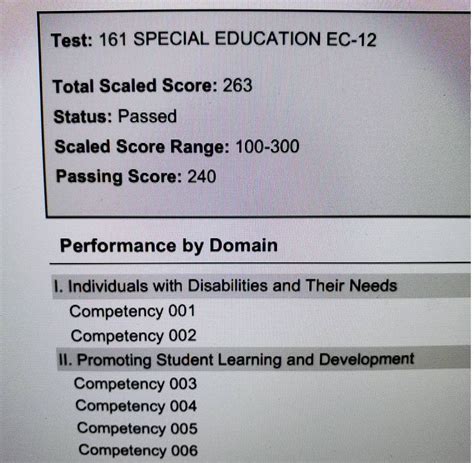 Test: 161 SPECIAL EDUCATION EC-12

Total Scaled Score: 263

Status: Passed

Scaled Score Range: 100-300

Passing Score: 240

Performance by Domain

I. Individuals with Disabilities and Their Needs

Competency 001

Competency 002

II. Promoting Student Learning and Development

Competency 003

Competency 004

Competency 005

Competency 006